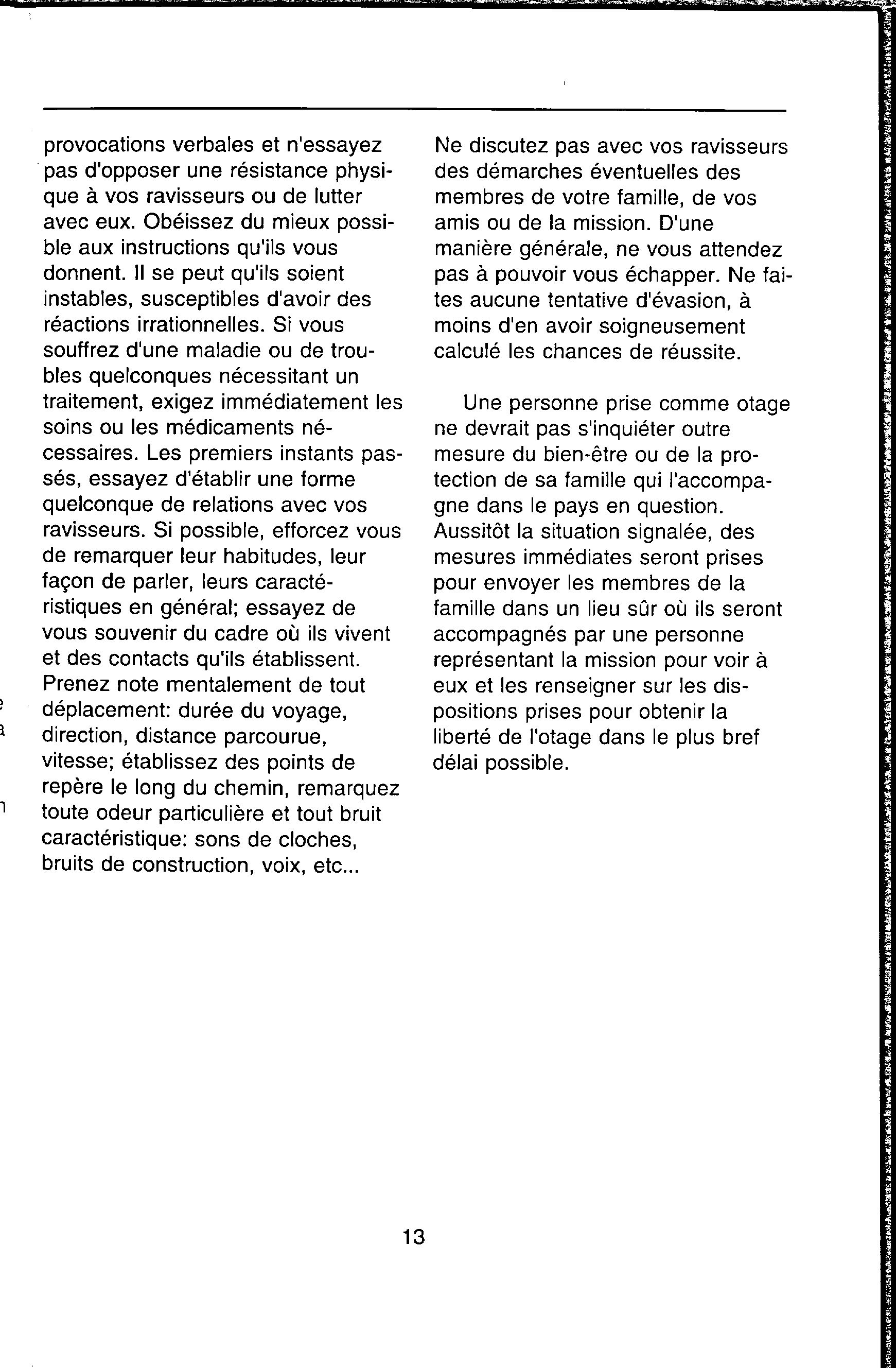 provocations verbales et n'essayez pas d'opposer une résistance physique à vos ravisseurs ou de lutter avec eux. Obéissez du mieux possible aux instructions qu'ils vous donnent. Il se peut qu'ils soient instables, susceptibles d'avoir des réactions irrationnelles. Si vous souffrez d'une maladie ou de troubles quelconques nécessitant un traitement, exigez immédiatement les soins ou les médicaments nécessaires. Les premiers instants passés, essayez d'établir une forme quelconque de relations avec vos ravisseurs. Si possible, efforcez vous de remarquer leur habitudes, leur façon de parler, leurs caractéristiques en général; essayez de vous souvenir du cadre où ils vivent et des contacts qu'ils établissent. Prenez note mentalement de tout déplacement: durée du voyage, direction, distance parcourue, vitesse; établissez des points de repère le long du chemin, remarquez toute odeur particulière et tout bruit caractéristique: sons de cloches, bruits de construction, voix, etc...

Ne discutez pas avec vos ravisseurs des démarches éventuelles des membres de votre famille, de vos amis ou de la mission. D'une manière générale, ne vous attendez pas à pouvoir vous échapper. Ne faites aucune tentative d'évasion, à moins d'en avoir soigneusement calculé les chances de réussite.

Une personne prise comme otage ne devrait pas s'inquiéter outre mesure du bien-être ou de la protection de sa famille qui l'accompagne dans le pays en question. Aussitôt la situation signalée, des mesures immédiates seront prises pour envoyer les membres de la famille dans un lieu sûr où ils seront accompagnés par une personne représentant la mission pour voir à eux et les renseigner sur les dispositions prises pour obtenir la liberté de l'otage dans le plus bref délai possible.

13